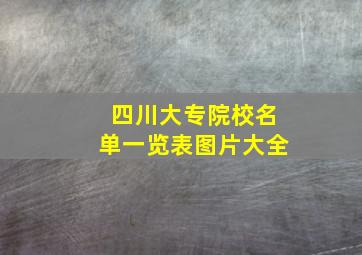 四川大专院校名单一览表图片大全